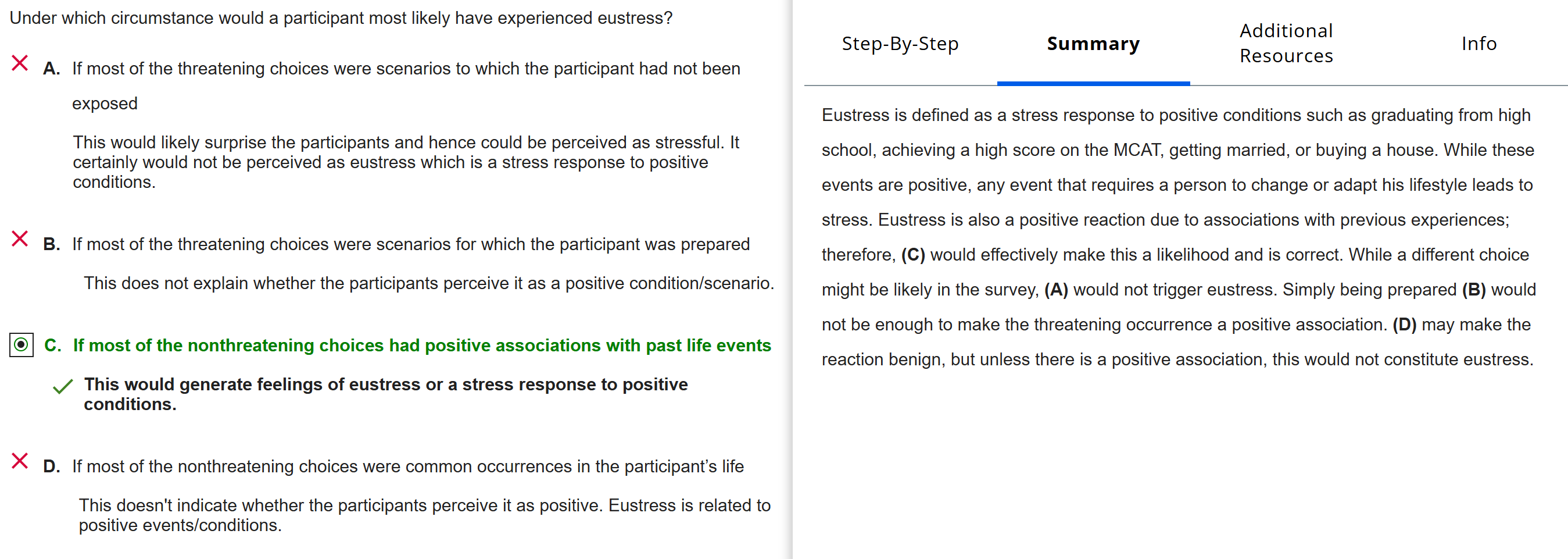 Under which circumstance would a participant most likely have experienced eustress?

A. If most of the threatening choices were scenarios to which the participant had not been exposed

This would likely surprise the participants and hence could be perceived as stressful. It certainly would not be perceived as eustress which is a stress response to positive conditions.

B. If most of the threatening choices were scenarios for which the participant was prepared

This does not explain whether the participants perceive it as a positive condition/scenario.

C. If most of the nonthreatening choices had positive associations with past life events

This would generate feelings of eustress or a stress response to positive conditions.

D. If most of the nonthreatening choices were common occurrences in the participant's life

This doesn't indicate whether the participants perceive it as positive. Eustress is related to positive events/conditions.

Step-By-Step

Summary

Additional Resources

Info

Eustress is defined as a stress response to positive conditions such as graduating from high school, achieving a high score on the MCAT, getting married, or buying a house. While these events are positive, any event that requires a person to change or adapt his lifestyle leads to stress. Eustress is also a positive reaction due to associations with previous experiences; therefore, (C) would effectively make this a likelihood and is correct. While a different choice might be likely in the survey, (A) would not trigger eustress. Simply being prepared (B) would not be enough to make the threatening occurrence a positive association. (D) may make the reaction benign, but unless there is a positive association, this would not constitute eustress.